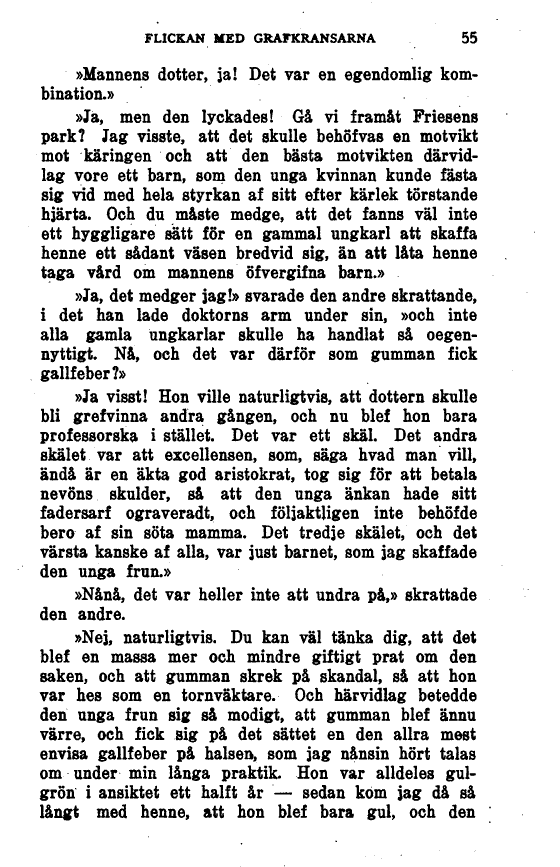 FLICKAN MED GRAFKRANSARNA 55

»Mannens dotter, ja! Det var en egendomlig kombination.»

»Ja, men den lyckades! Gå vi framåt Friesens park? Jag visste, att det skulle behöfvas en motvikt mot käringen och att den bästa motvikten därvidlag vore ett barn, som den unga kvinnan kunde fästa sig vid med hela styrkan af sitt efter kärlek törstande hjärta. Och du måste medge, att det fanns väl inte ett hyggligare sätt för en gammal ungkarl att skaffa henne ett sådant väsen bredvid sig, än att låta henne taga vård om mannens öfvergifna barn.»

»Ja, det medger jag!» svarade den andre skrattande, i det han lade doktorns arm under sin, »och inte alla gamla ungkarlar skulle ha handlat så oegennyttigt. Nå, och det var därför som gumman fick gallfeber?»

»Ja visst! Hon ville naturligtvis, att dottern skulle bli grefvinna andra gången, och nu blef hon bara professorska i stället. Det var ett skäl. Det andra skälet var att excellensen, som, säga hvad man vill, ändå är en äkta god aristokrat, tog sig för att betala nevöns skulder, så att den unga änkan hade sitt fadersarf ograveradt, och följaktligen inte behöfde bero af sin söta mamma. Det tredje skälet, och det värsta kanske af alla, var just barnet, som jag skaffade den unga frun.»

»Nånå, det var heller inte att undra på,» skrattade den andre.

»Nej, naturligtvis. Du kan väl tänka dig, att det blef en massa mer och mindre giftigt prat om den saken, och att gumman skrek på skandal, så att hon var hes som en tornväktare. Och härvidlag betedde den unga frun sig så modigt, att gumman blef ännu värre, och fick sig på det sättet en den allra mest envisa gallfeber på halsen, som jag nånsin hört talas om under min långa praktik. Hon var alldeles gulgrön i ansiktet ett halft år — sedan kom jag då så långt med henne, att hon blef bara gul, och den